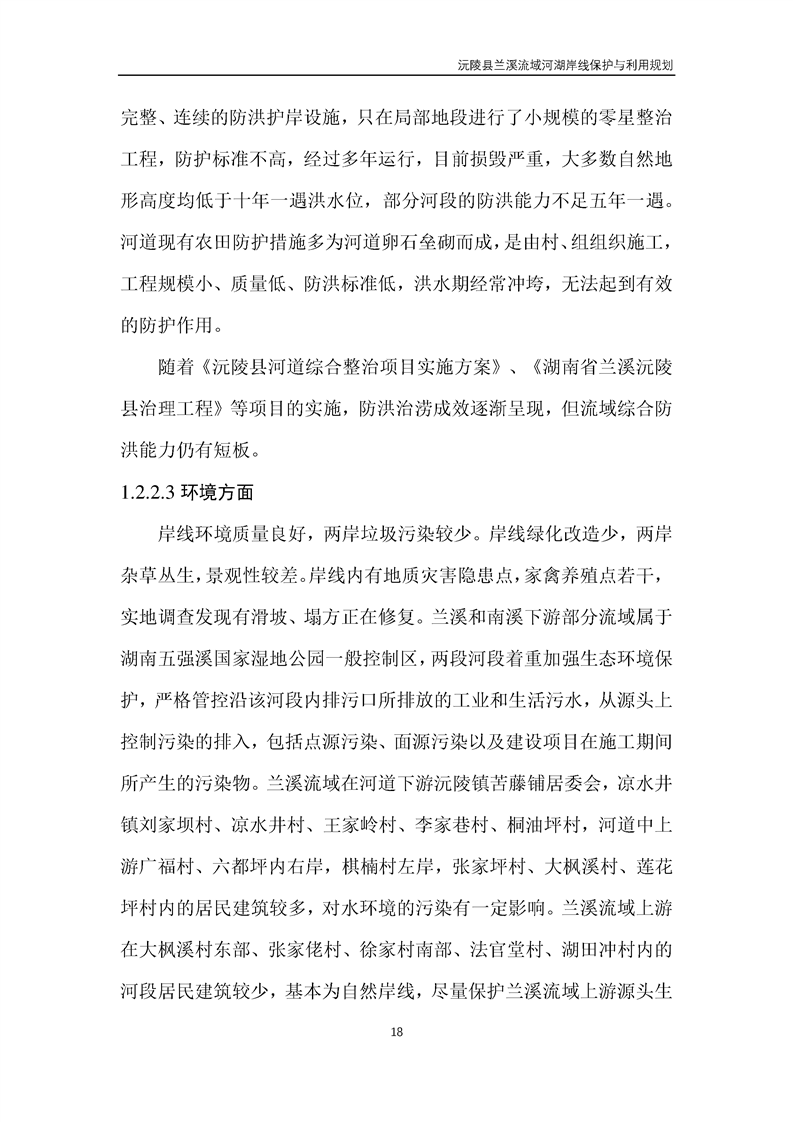 沅陵县兰溪流域河湖岸线保护与利用规划

完整、连续的防洪护岸设施，只在局部地段进行了小规模的零星整治工程，防护标准不高，经过多年运行，目前损毁严重，大多数自然地形高度均低于十年一遇洪水位，部分河段的防洪能力不足五年一遇。河道现有农田防护措施多为河道卵石垒砌而成，是由村、组组织施工，工程规模小、质量低、防洪标准低，洪水期经常冲垮，无法起到有效的防护作用。

随着《沅陵县河道综合整治项目实施方案》、《湖南省兰溪沅陵县治理工程》等项目的实施，防洪治涝成效逐渐呈现，但流域综合防洪能力仍有短板。

1.2.2.3 环境方面

岸线环境质量良好，两岸垃圾污染较少。岸线绿化改造少，两岸杂草丛生，景观性较差。岸线内有地质灾害隐患点，家禽养殖点若干，实地调查发现有滑坡、塌方正在修复。兰溪和南溪下游部分流域属于湖南五强溪国家湿地公园一般控制区，两段河段着重加强生态环境保护，严格管控沿该河段内排污口所排放的工业和生活污水，从源头上控制污染的排入，包括点源污染、面源污染以及建设项目在施工期间所产生的污染物。兰溪流域在河道下游沅陵镇苦藤铺居委会，凉水井镇刘家坝村、凉水井村、王家岭村、李家巷村、桐油坪村，河道中上游广福村、六都坪内右岸，棋楠村左岸，张家坪村、大枫溪村、莲花坪村内的居民建筑较多，对水环境的污染有一定影响。兰溪流域上游在大枫溪村东部、张家佬村、徐家村南部、法官堂村、湖田冲村内的河段居民建筑较少，基本为自然岸线，尽量保护兰溪流域上游源头生

18